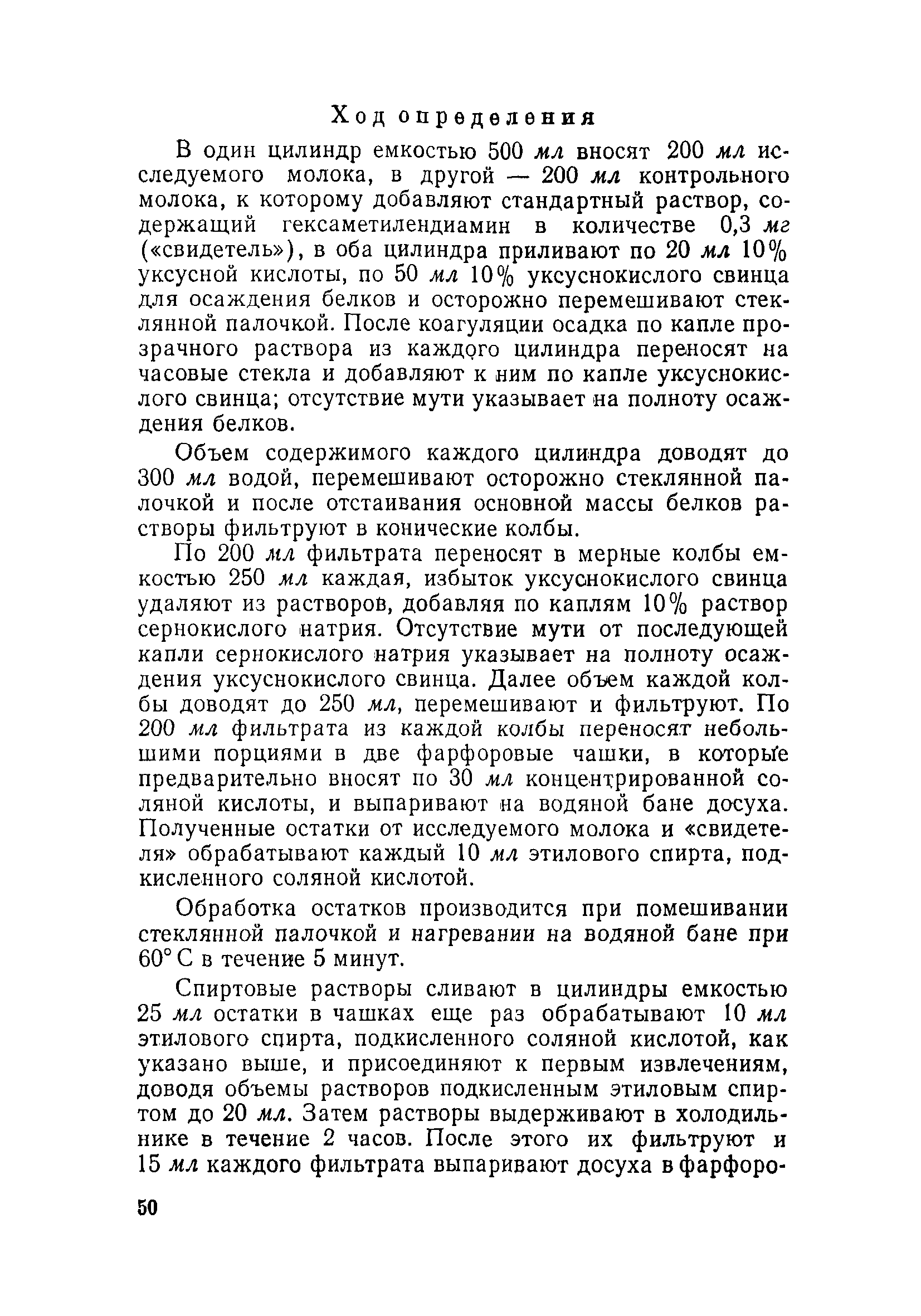 Ход определения

В один цилиндр емкостью 500 мл вносят 200 мл исследуемого молока, в другой — 200 мл контрольного молока, к которому добавляют стандартный раствор, содержащий гексаметилендиамин в количестве 0,3 мг («свидетель»), в оба цилиндра приливают по 20 мл 10% уксусной кислоты, по 50 мл 10% уксуснокислого свинца для осаждения белков и осторожно перемешивают стеклянной палочкой. После коагуляции осадка по капле прозрачного раствора из каждого цилиндра переносят на часовые стекла и добавляют к ним по капле уксуснокислого свинца; отсутствие мути указывает на полноту осаждения белков.

Объем содержимого каждого цилиндра доводят до 300 мл водой, перемешивают осторожно стеклянной палочкой и после отстаивания основной массы белков растворы фильтруют в конические колбы.

По 200 мл фильтрата переносят в мерные колбы емкостью 250 мл каждая, избыток уксуснокислого свинца удаляют из растворов, добавляя по каплям 10% раствор сернокислого натрия. Отсутствие мути от последующей капли сернокислого натрия указывает на полноту осаждения уксуснокислого свинца. Далее объем каждой колбы доводят до 250 мл, перемешивают и фильтруют. По 200 мл фильтрата из каждой колбы переносят небольшими порциями в две фарфоровые чашки, в которые предварительно вносят по 30 мл концентрированной соляной кислоты, и выпаривают на водяной бане досуха. Полученные остатки от исследуемого молока и «свидетеля» обрабатывают каждый 10 мл этилового спирта, подкисленного соляной кислотой.

Обработка остатков производится при помешивании стеклянной палочкой и нагревании на водяной бане при 60° С в течение 5 минут.

Спиртовые растворы сливают в цилиндры емкостью 25 мл остатки в чашках еще раз обрабатывают 10 мл этилового спирта, подкисленного соляной кислотой, как указано выше, и присоединяют к первым извлечениям, доводя объемы растворов подкисленным этиловым спиртом до 20 мл. Затем растворы выдерживают в холодильнике в течение 2 часов. После этого их фильтруют и 15 мл каждого фильтрата выпаривают досуха в фарфоро-

50